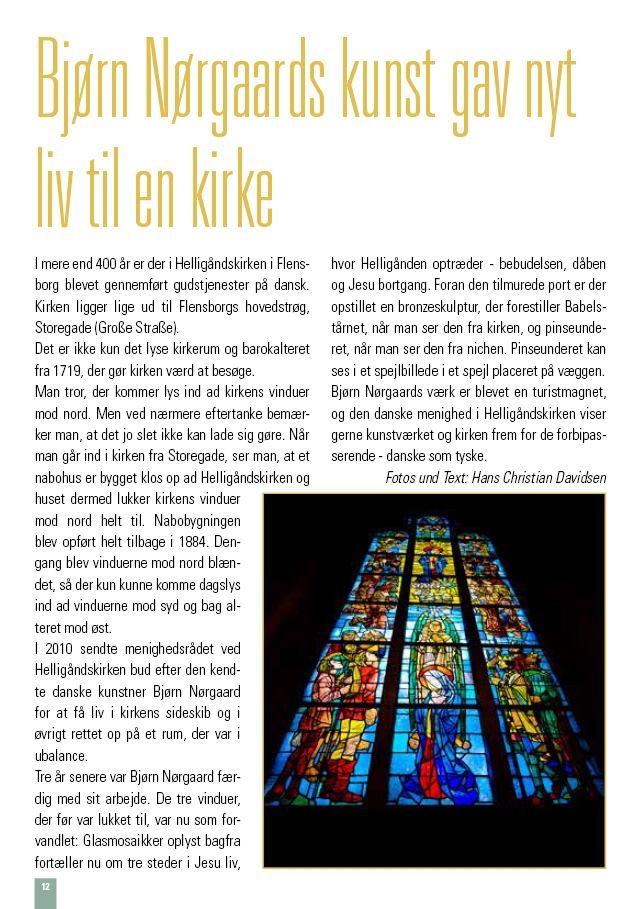 Bjørn Nørgaards kunst gav nyt liv til en kirke

I mere end 400 år er der i Helligåndskirken i Flensborg blevet gennemført gudstjenester på dansk. Kirken ligger lige ud til Flensborgs hovedstrøg, Storegade (Große Straße).
Det er ikke kun det lyse kirkerum og barokalteret fra 1719, der gør kirken værd at besøge.
Man tror, der kommer lys ind ad kirkens vinduer mod nord. Men ved nærmere eftertanke bemærker man, at det jo slet ikke kan lade sig gøre. Når man går ind i kirken fra Storegade, ser man, at et nabohus er bygget klos op ad Helligåndskirken og huset dermed lukker kirkens vinduer mod nord helt til. Nabobygningen blev opført helt tilbage i 1884. Dengang blev vinduerne mod nord blændet, så der kun kunne komme dagslys ind ad vinduerne mod syd og bag alteret mod øst.
I 2010 sendte menighedsrådet ved Helligåndskirken bud efter den kendte danske kunstner Bjørn Nørgaard for at få liv i kirkens sideskib og i øvrigt rettet op på et rum, der var i ubalance.
Tre år senere var Bjørn Nørgaard færdig med sit arbejde. De tre vinduer, der før var lukket til, var nu som forvandlet: Glasmosaikker oplyst bagfra fortæller nu om tre steder i Jesu liv, hvor Helligånden optræder - bebudelsen, dåben og Jesu bortgang. Foran den tilmurede port er der opstillet en bronzeskulptur, der forestiller Babelstårnet, når man ser den fra kirken, og pinseunderet, når man ser den fra nichen. Pinseunderet kan ses i et spejlbillede i et spejl placeret på væggen. Bjørn Nørgaards værk er blevet en turistmagnet, og den danske menighed i Helligåndskirken viser gerne kunstværket og kirken frem for de forbipasserende - danske som tyske.

Fotos und Text: Hans Christian Davidsen

12